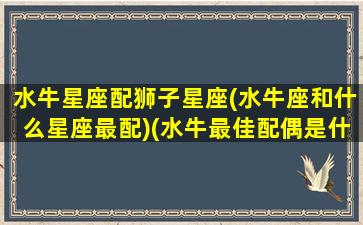 水牛星座配狮子星座(水牛座和什么星座最配)(水牛最佳配偶是什